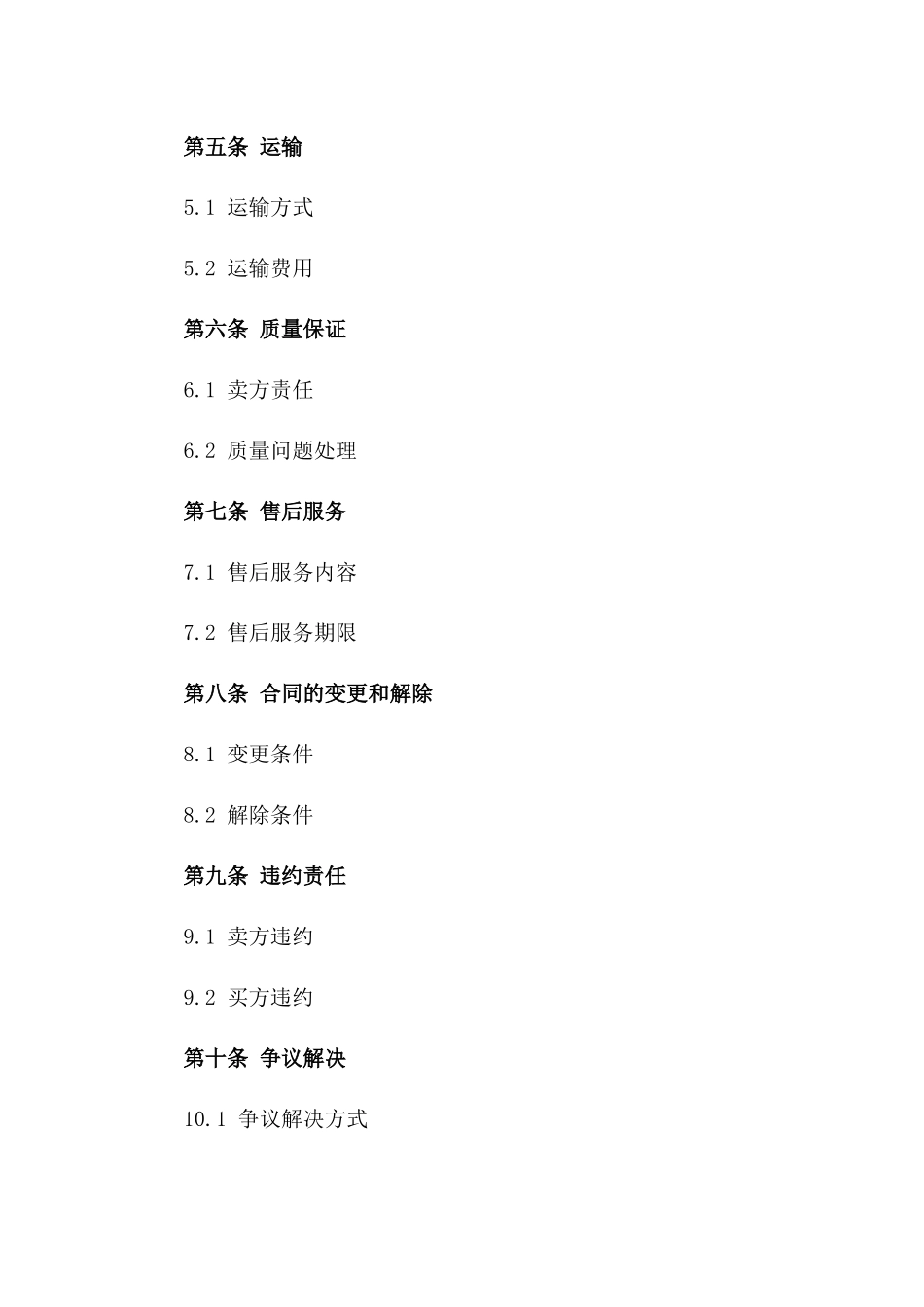 第五条 运输

5.1 运输方式

5.2 运输费用

第六条 质量保证

6.1 卖方责任

6.2 质量问题处理

第七条 售后服务

7.1 售后服务内容

7.2 售后服务期限

第八条 合同的变更和解除

8.1 变更条件

8.2 解除条件

第九条 违约责任

9.1 卖方违约

9.2 买方违约

第十条 争议解决

10.1 争议解决方式